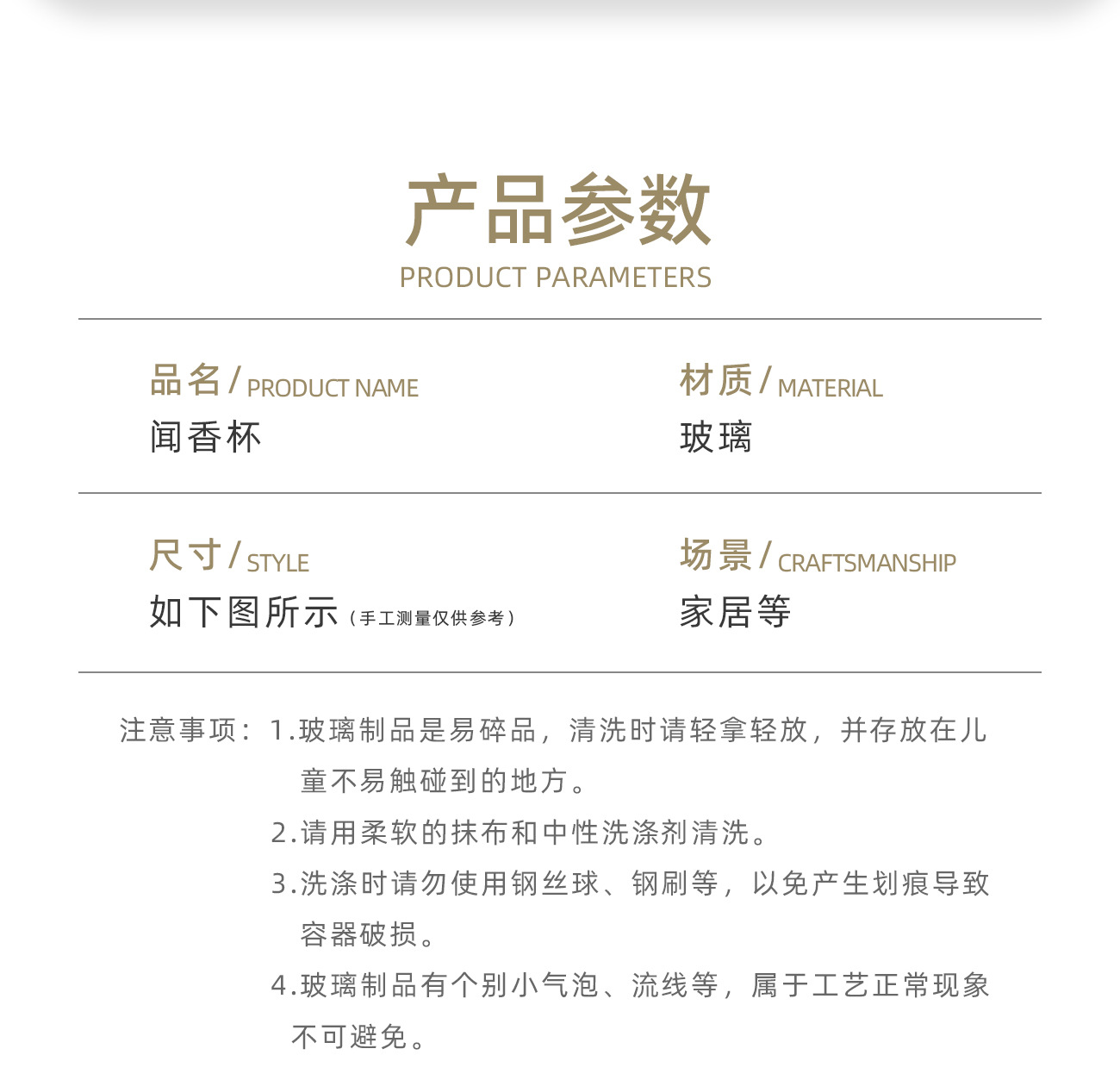 产品参数
PRODUCT PARAMETERS

品名 / PRODUCT NAME
闻香杯

材质 / MATERIAL
玻璃

尺寸 / STYLE
如下图所示（手工测量仅供参考）

场景 / CRAFTSMANSHIP
家居等

注意事项：1.玻璃制品是易碎品，清洗时请轻拿轻放，并存放在儿童不易触碰到的地方。
2.请用柔软的抹布和中性洗涤剂清洗。
3.洗涤时请勿使用钢丝球、钢刷等，以免产生划痕导致容器破损。
4.玻璃制品有个别小气泡、流线等，属于工艺正常现象不可避免。